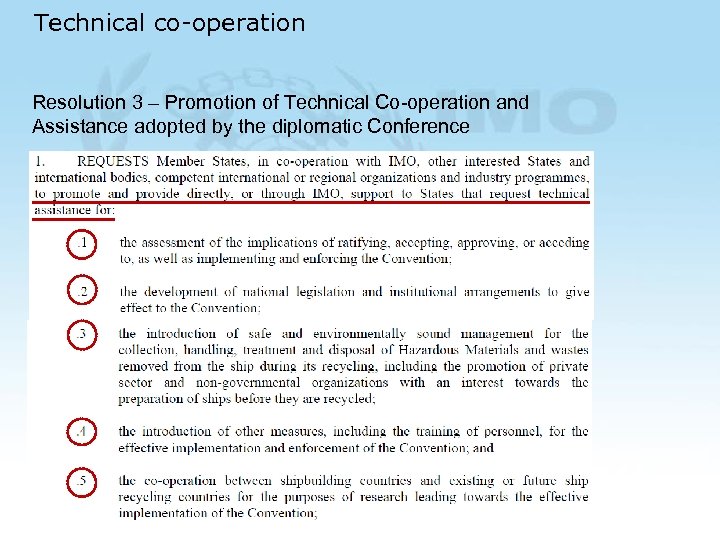 Technical co-operation

Resolution 3 – Promotion of Technical Co-operation and Assistance adopted by the diplomatic Conference

1. REQUESTS Member States, in co-operation with IMO, other interested States and international bodies, competent international or regional organizations and industry programmes, to promote and provide directly, or through IMO, support to States that request technical assistance for:

.1 the assessment of the implications of ratifying, accepting, approving, or acceding to, as well as implementing and enforcing the Convention;

.2 the development of national legislation and institutional arrangements to give effect to the Convention;

.3 the introduction of safe and environmentally sound management for the collection, handling, treatment and disposal of Hazardous Materials and wastes removed from the ship during its recycling, including the promotion of private sector and non-governmental organizations with an interest towards the preparation of ships before they are recycled;

.4 the introduction of other measures, including the training of personnel, for the effective implementation and enforcement of the Convention; and

.5 the co-operation between shipbuilding countries and existing or future ship recycling countries for the purposes of research leading towards the effective implementation of the Convention;